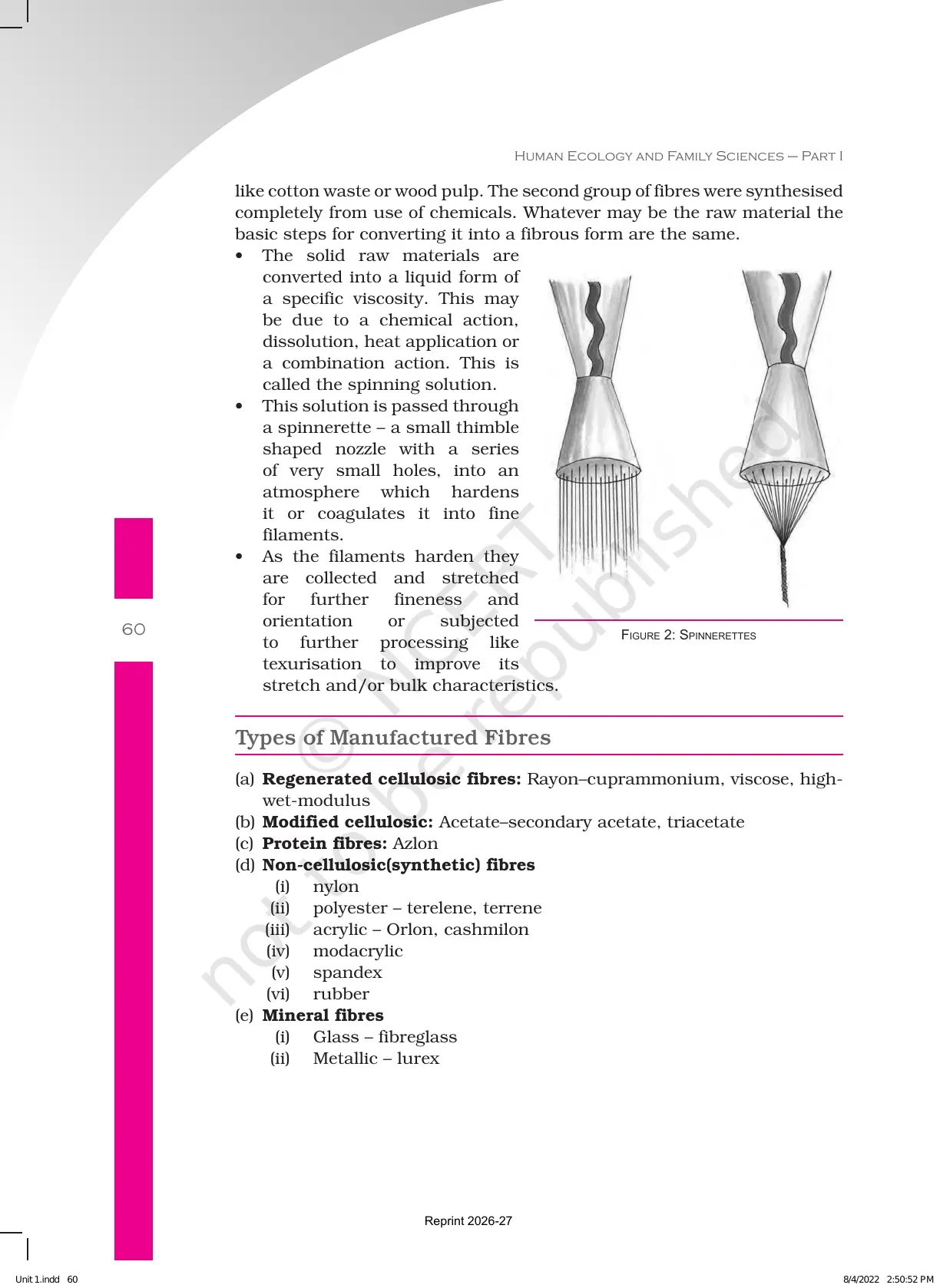 Human Ecology and Family Sciences – Part I

like cotton waste or wood pulp. The second group of fibres were synthesised completely from use of chemicals. Whatever may be the raw material the basic steps for converting it into a fibrous form are the same.

• The solid raw materials are converted into a liquid form of a specific viscosity. This may be due to a chemical action, dissolution, heat application or a combination action. This is called the spinning solution.
• This solution is passed through a spinnerette – a small thimble shaped nozzle with a series of very small holes, into an atmosphere which hardens it or coagulates it into fine filaments.
• As the filaments harden they are collected and stretched for further fineness and orientation or subjected to further processing like texurisation to improve its stretch and/or bulk characteristics.

Figure 2: Spinnerettes

60

Types of Manufactured Fibres

(a) Regenerated cellulosic fibres: Rayon–cuprammonium, viscose, high-wet-modulus
(b) Modified cellulosic: Acetate–secondary acetate, triacetate
(c) Protein fibres: Azlon
(d) Non-cellulosic(synthetic) fibres
(i) nylon
(ii) polyester – terelene, terrene
(iii) acrylic – Orlon, cashmilon
(iv) modacrylic
(v) spandex
(vi) rubber
(e) Mineral fibres
(i) Glass – fibreglass
(ii) Metallic – lurex

Reprint 2026-27

Unit 1.indd 60

8/4/2022 2:50:52 PM

© NCERT not to be republished